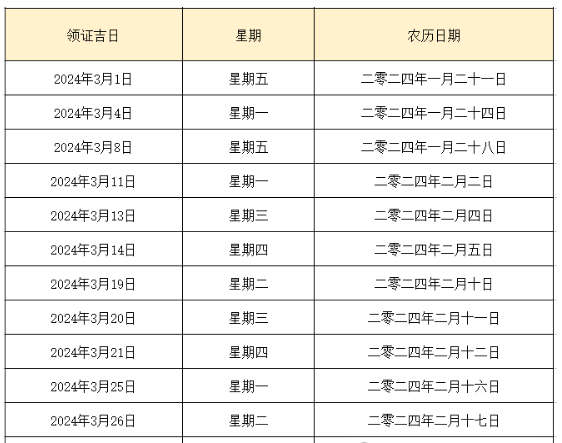 | 领证吉日 | 星期 | 农历日期 |
|---|---|---|
| 2024年3月1日 | 星期五 | 二零二四年一月二十一日 |
| 2024年3月4日 | 星期一 | 二零二四年一月二十四日 |
| 2024年3月8日 | 星期五 | 二零二四年一月二十八日 |
| 2024年3月11日 | 星期一 | 二零二四年二月二日 |
| 2024年3月13日 | 星期三 | 二零二四年二月四日 |
| 2024年3月14日 | 星期四 | 二零二四年二月五日 |
| 2024年3月19日 | 星期二 | 二零二四年二月十日 |
| 2024年3月20日 | 星期三 | 二零二四年二月十一日 |
| 2024年3月21日 | 星期四 | 二零二四年二月十二日 |
| 2024年3月25日 | 星期一 | 二零二四年二月十六日 |
| 2024年3月26日 | 星期二 | 二零二四年二月十七日 |